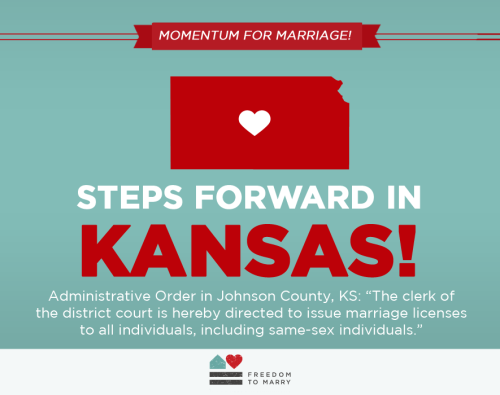 MOMENTUM FOR MARRIAGE!

STEPS FORWARD IN
KANSAS!

Administrative Order in Johnson County, KS: “The clerk of the district court is hereby directed to issue marriage licenses to all individuals, including same-sex individuals.”

FREEDOM
TO MARRY